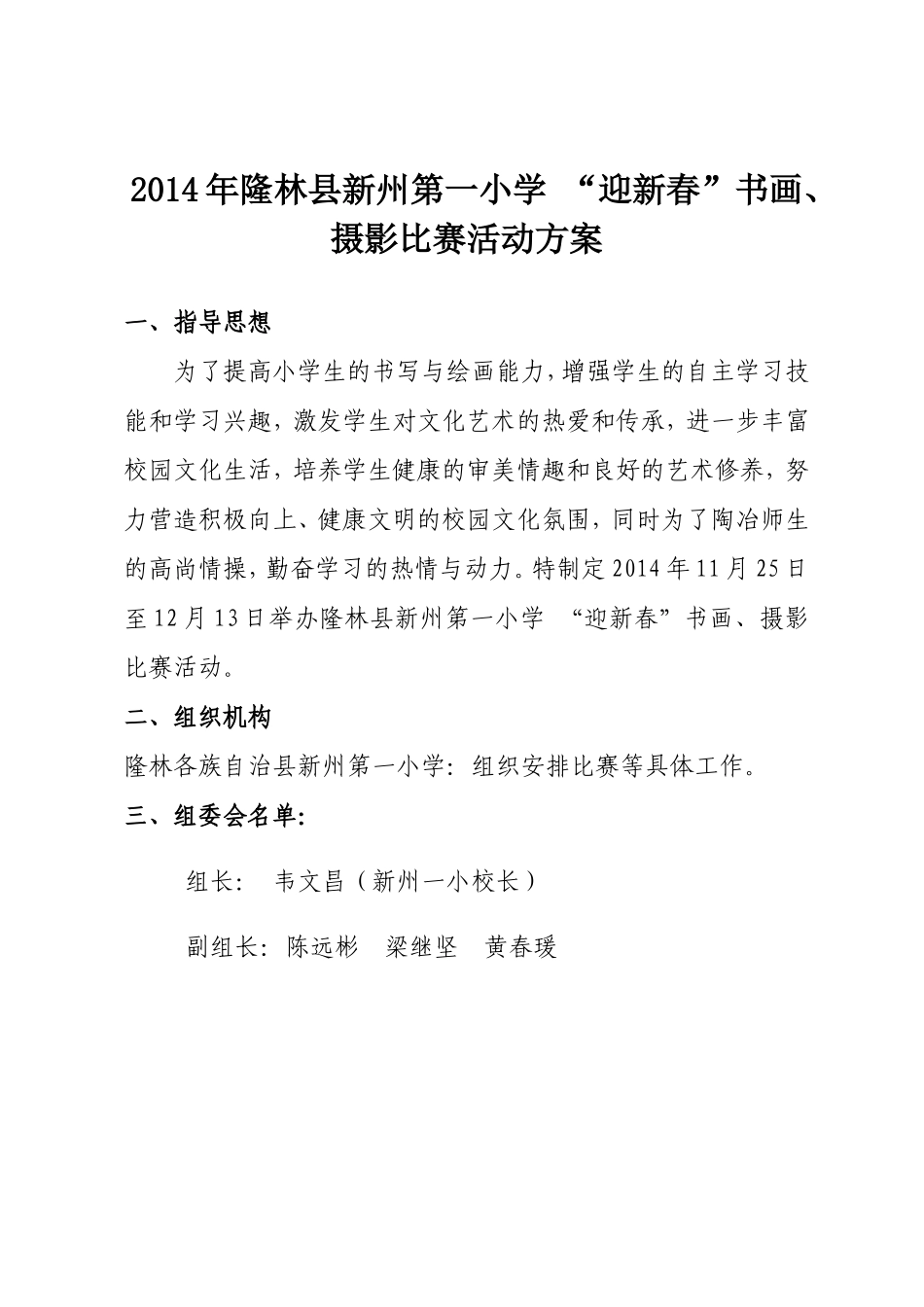 2014年隆林县新州第一小学 “迎新春”书画、摄影比赛活动方案

一、指导思想

为了提高小学生的书写与绘画能力，增强学生的自主学习技能和学习兴趣，激发学生对文化艺术的热爱和传承，进一步丰富校园文化生活，培养学生健康的审美情趣和良好的艺术修养，努力营造积极向上、健康文明的校园文化氛围，同时为了陶冶师生的高尚情操，勤奋学习的热情与动力。特制定2014年11月25日至12月13日举办隆林县新州第一小学 “迎新春”书画、摄影比赛活动。

二、组织机构

隆林各族自治县新州第一小学：组织安排比赛等具体工作。

三、组委会名单：

组长： 韦文昌（新州一小校长）

副组长：陈远彬 梁继坚 黄春瑗